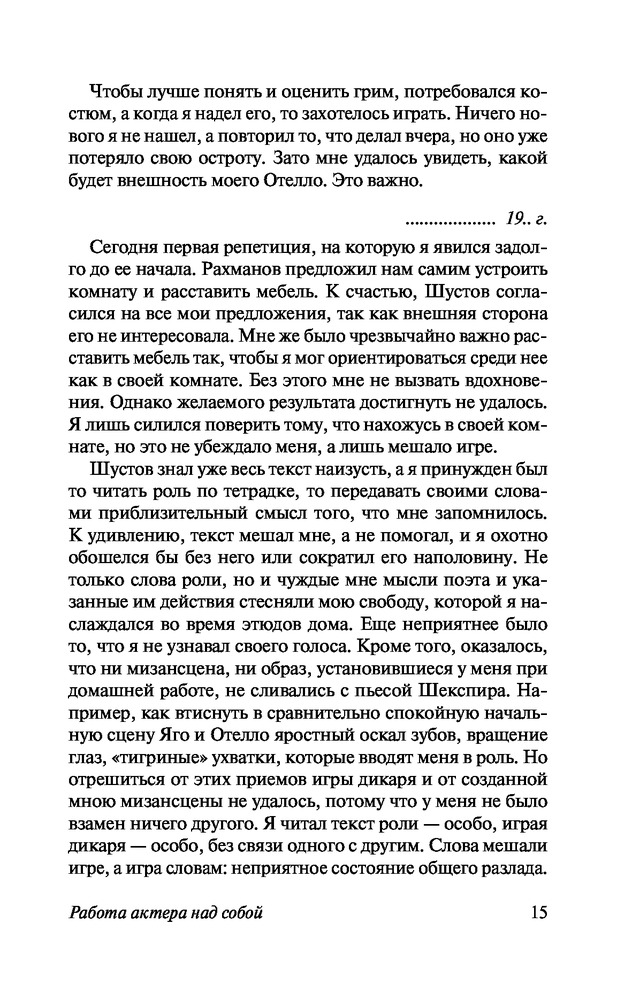 Чтобы лучше понять и оценить грим, потребовался костюм, а когда я надел его, то захотелось играть. Ничего нового я не нашел, а повторил то, что делал вчера, но оно уже потеряло свою остроту. Зато мне удалось увидеть, какой будет внешность моего Отелло. Это важно.

.................. 19.. г.

Сегодня первая репетиция, на которую я явился задолго до ее начала. Рахманов предложил нам самим устроить комнату и расставить мебель. К счастью, Шустов согласился на все мои предложения, так как внешняя сторона его не интересовала. Мне же было чрезвычайно важно расставить мебель так, чтобы я мог ориентироваться среди нее как в своей комнате. Без этого мне не вызвать вдохновения. Однако желаемого результата достигнуть не удалось. Я лишь силился поверить тому, что нахожусь в своей комнате, но это не убеждало меня, а лишь мешало игре.

Шустов знал уже весь текст наизусть, а я принужден был то читать роль по тетрадке, то передавать своими словами приблизительный смысл того, что мне запомнилось. К удивлению, текст мешал мне, а не помогал, и я охотно обошелся бы без него или сократил его наполовину. Не только слова роли, но и чуждые мне мысли поэта и указанные им действия стесняли мою свободу, которой я наслаждался во время этюдов дома. Еще неприятнее было то, что я не узнавал своего голоса. Кроме того, оказалось, что ни мизансцена, ни образ, установившиеся у меня при домашней работе, не сливались с пьесой Шекспира. Например, как втиснуть в сравнительно спокойную начальную сцену Яго и Отелло яростный оскал зубов, вращение глаз, «тигриные» ухватки, которые вводят меня в роль. Но отрешиться от этих приемов игры дикаря и от созданной мною мизансцены не удалось, потому что у меня не было взамен ничего другого. Я читал текст роли — особо, играя дикаря — особо, без связи одного с другим. Слова мешали игре, а игра словам: неприятное состояние общего разлада.

Работа актера над собой 15